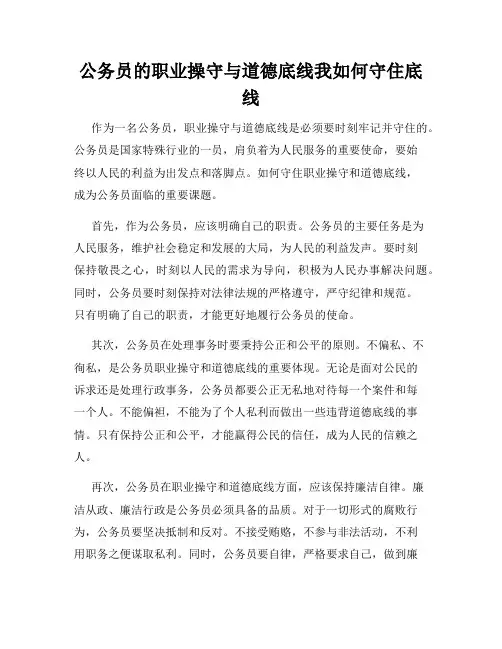 公务员的职业操守与道德底线我如何守住底线

作为一名公务员，职业操守与道德底线是必须要时刻牢记并守住的。公务员是国家特殊行业的一员，肩负着为人民服务的重要使命，要始终以人民的利益为出发点和落脚点。如何守住职业操守和道德底线，成为公务员面临的重要课题。

首先，作为公务员，应该明确自己的职责。公务员的主要任务是为人民服务，维护社会稳定和发展的大局，为人民的利益发声。要时刻保持敬畏之心，时刻以人民的需求为导向，积极为人民办事解决问题。同时，公务员要时刻保持对法律法规的严格遵守，严守纪律和规范。只有明确了自己的职责，才能更好地履行公务员的使命。

其次，公务员在处理事务时要秉持公正和公平的原则。不偏私、不徇私，是公务员职业操守和道德底线的重要体现。无论是面对公民的诉求还是处理行政事务，公务员都要公正无私地对待每一个案件和每一个人。不能偏袒，不能为了个人私利而做出一些违背道德底线的事情。只有保持公正和公平，才能赢得公民的信任，成为人民的信赖之人。

再次，公务员在职业操守和道德底线方面，应该保持廉洁自律。廉洁从政、廉洁行政是公务员必须具备的品质。对于一切形式的腐败行为，公务员要坚决抵制和反对。不接受贿赂，不参与非法活动，不利用职务之便谋取私利。同时，公务员要自律，严格要求自己，做到廉